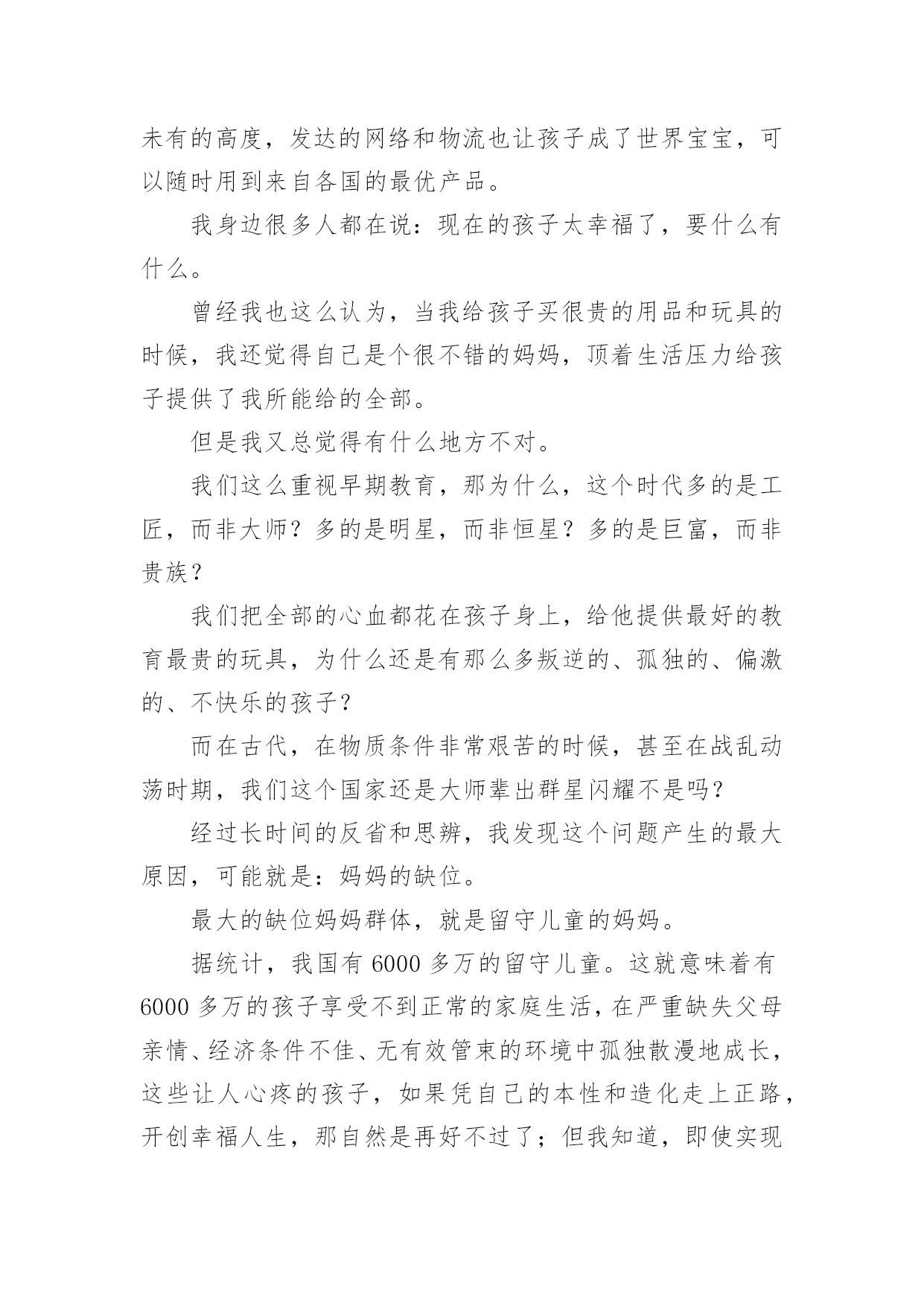 未有的高度，发达的网络和物流也让孩子成了世界宝宝，可以随时用到来自各国的最优产品。

我身边很多人都在说：现在的孩子太幸福了，要什么有什么。

曾经我也这么认为，当我给孩子买很贵的用品和玩具的时候，我还觉得自己是个很不错的妈妈，顶着生活压力给孩子提供了我所能给的全部。

但是我又总觉得有什么地方不对。

我们这么重视早期教育，那为什么，这个时代多的是工匠，而非大师？多的是明星，而非恒星？多的是巨富，而非贵族？

我们把全部的心血都花在孩子身上，给他提供最好的教育最贵的玩具，为什么还是有那么多叛逆的、孤独的、偏激的、不快乐的孩子？

而在古代，在物质条件非常艰苦的时候，甚至在战乱动荡时期，我们这个国家还是大师辈出群星闪耀不是吗？

经过长时间的反省和思辨，我发现这个问题产生的最大原因，可能就是：妈妈的缺位。

最大的缺位妈妈群体，就是留守儿童的妈妈。

据统计，我国有 6000 多万的留守儿童。这就意味着有 6000 多万的孩子享受不到正常的家庭生活，在严重缺失父母亲情、经济条件不佳、无有效管束的环境中孤独散漫地成长，这些让人心疼的孩子，如果凭自己的本性和造化走上正路，开创幸福人生，那自然是再好不过了；但我知道，即使实现